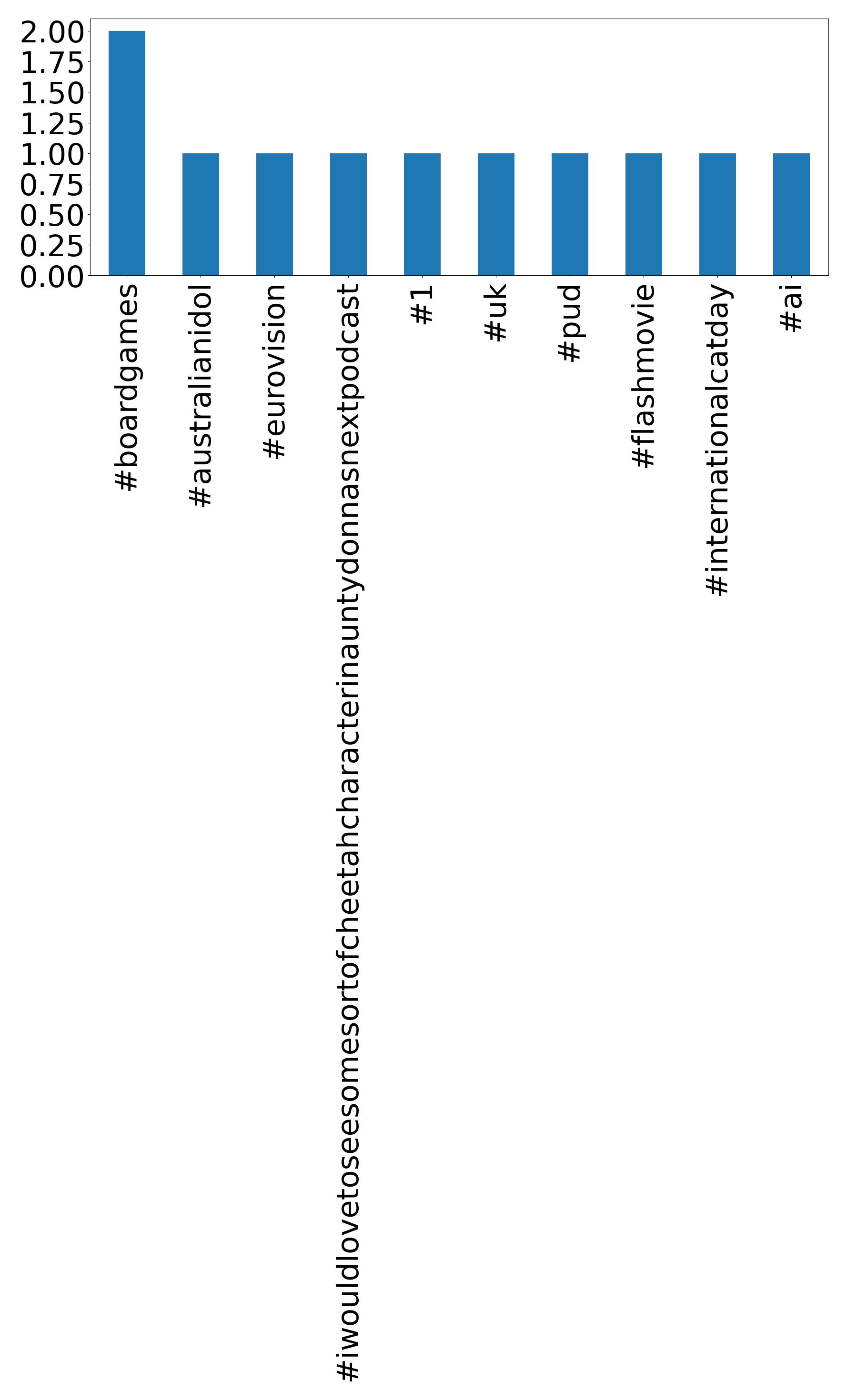 2.00
1.75
1.50
1.25
1.00
0.75
0.50
0.25
0.00

#boardgames
#australianidol
#eurovision
#iwouldlovetoseesomesortofcheetahcharacterinauntydonnasnextpodcast
#1
#uk
#pud
#flashmovie
#internationalcatday
#ai